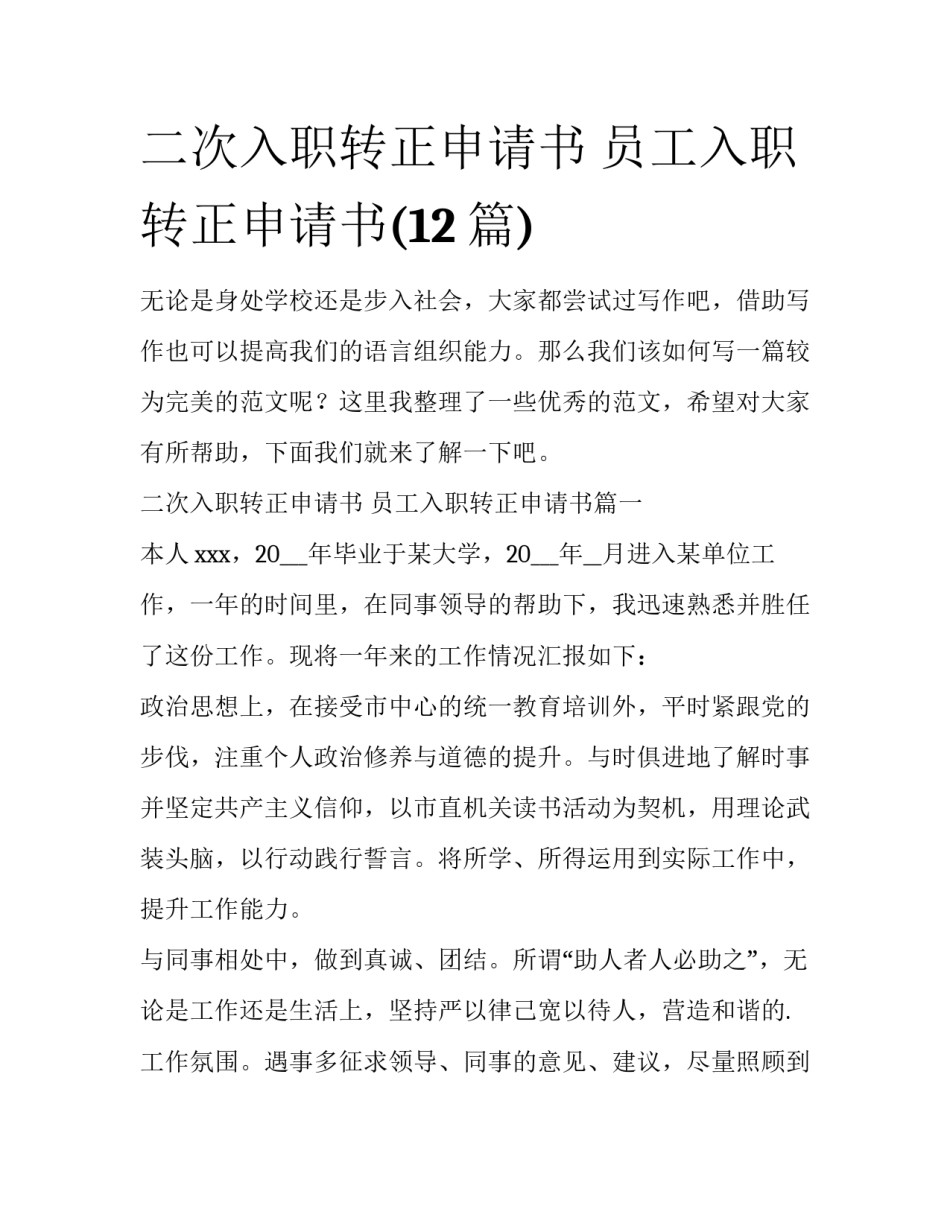 二次入职转正申请书 员工入职转正申请书(12 篇)

无论是身处学校还是步入社会，大家都尝试过写作吧，借助写作也可以提高我们的语言组织能力。那么我们该如何写一篇较为完美的范文呢？这里我整理了一些优秀的范文，希望对大家有所帮助，下面我们就来了解一下吧。

二次入职转正申请书 员工入职转正申请书篇一

本人 xxx，20__年毕业于某大学，20__年_月进入某单位工作，一年的时间里，在同事领导的帮助下，我迅速熟悉并胜任了这份工作。现将一年来的工作情况汇报如下：

政治思想上，在接受市中心的统一教育培训外，平时紧跟党的步伐，注重个人政治修养与道德的提升。与时俱进地了解时事并坚定共产主义信仰，以市直机关读书活动为契机，用理论武装头脑，以行动践行誓言。将所学、所得运用到实际工作中，提升工作能力。

与同事相处中，做到真诚、团结。所谓“助人者人必助之”，无论是工作还是生活上，坚持严以律己宽以待人，营造和谐的.工作氛围。遇事多征求领导、同事的意见、建议，尽量照顾到